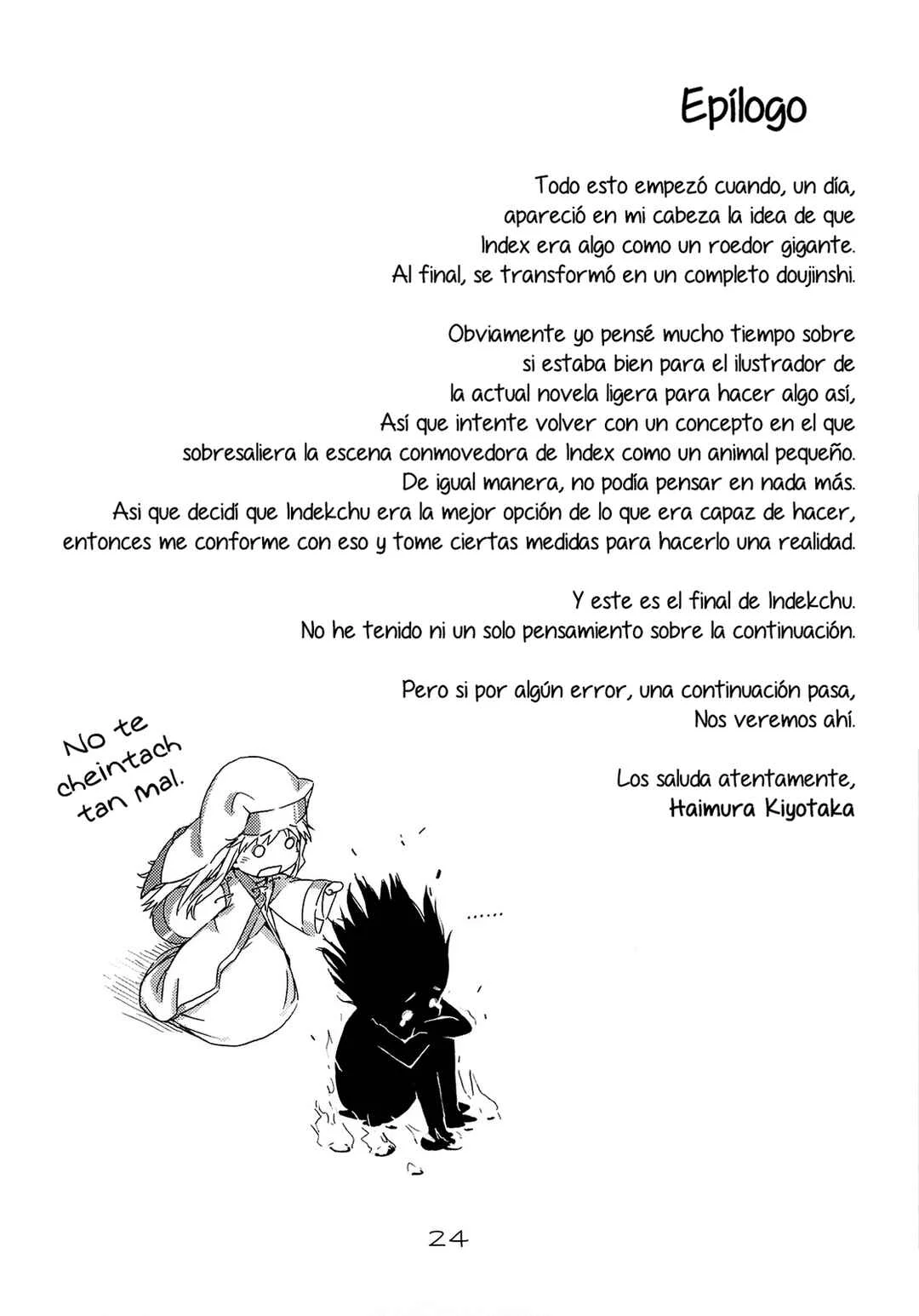 Epílogo

Todo esto empezó cuando, un día, apareció en mi cabeza la idea de que Index era algo como un roedor gigante. Al final, se transformó en un completo doujinshi.

Obviamente yo pensé mucho tiempo sobre si estaba bien para el ilustrador de la actual novela ligera para hacer algo así, Así que intente volver con un concepto en el que sobresaliera la escena conmovedora de Index como un animal pequeño. De igual manera, no podía pensar en nada más. Asi que decidí que Indekchu era la mejor opción de lo que era capaz de hacer, entonces me conforme con eso y tome ciertas medidas para hacerlo una realidad.

Y este es el final de Indekchu. No he tenido ni un solo pensamiento sobre la continuación.

Pero si por algún error, una continuación pasa, Nos veremos ahí.

Los saluda atentamente,
Haimura Kiyotaka

No te cheintach tan mal.

......

24